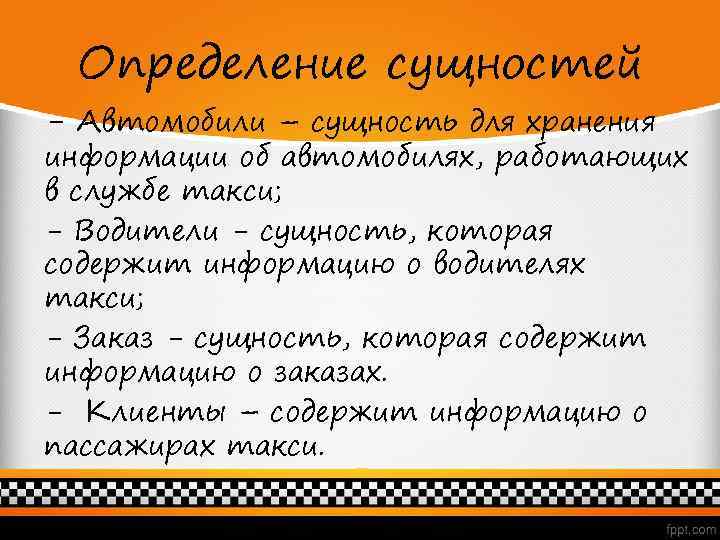 Определение сущностей

– Автомобили – сущность для хранения информации об автомобилях, работающих в службе такси;

– Водители – сущность, которая содержит информацию о водителях такси;

– Заказ – сущность, которая содержит информацию о заказах.

– Клиенты – содержит информацию о пассажирах такси.

fppt.com